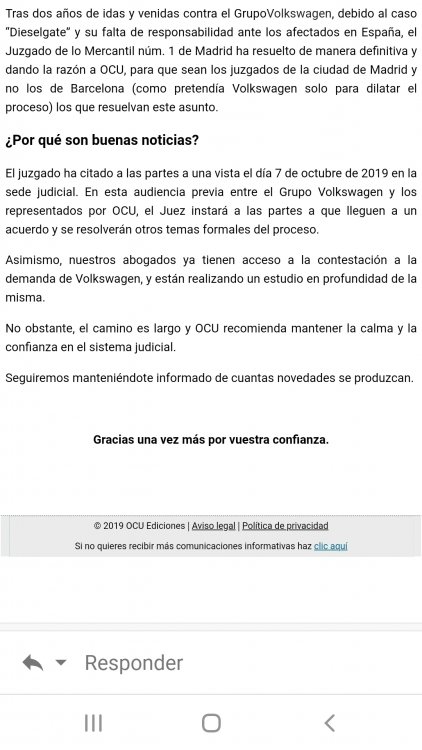 Tras dos años de idas y venidas contra el GrupoVolkswagen, debido al caso "Dieselgate" y su falta de responsabilidad ante los afectados en España, el Juzgado de lo Mercantil núm. 1 de Madrid ha resuelto de manera definitiva y dando la razón a OCU, para que sean los juzgados de la ciudad de Madrid y no los de Barcelona (como pretendía Volkswagen solo para dilatar el proceso) los que resuelvan este asunto.

¿Por qué son buenas noticias?

El juzgado ha citado a las partes a una vista el día 7 de octubre de 2019 en la sede judicial. En esta audiencia previa entre el Grupo Volkswagen y los representados por OCU, el Juez instará a las partes a que lleguen a un acuerdo y se resolverán otros temas formales del proceso.

Asimismo, nuestros abogados ya tienen acceso a la contestación a la demanda de Volkswagen, y están realizando un estudio en profundidad de la misma.

No obstante, el camino es largo y OCU recomienda mantener la calma y la confianza en el sistema judicial.

Seguiremos manteniéndote informado de cuantas novedades se produzcan.

Gracias una vez más por vuestra confianza.

© 2019 OCU Ediciones | Aviso legal | Política de privacidad

Si no quieres recibir más comunicaciones informativas haz clic aquí

Responder